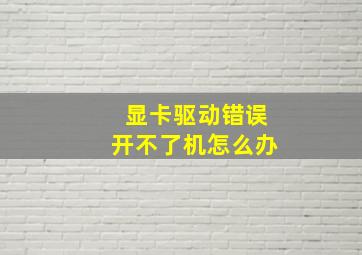 显卡驱动错误
开不了机怎么办